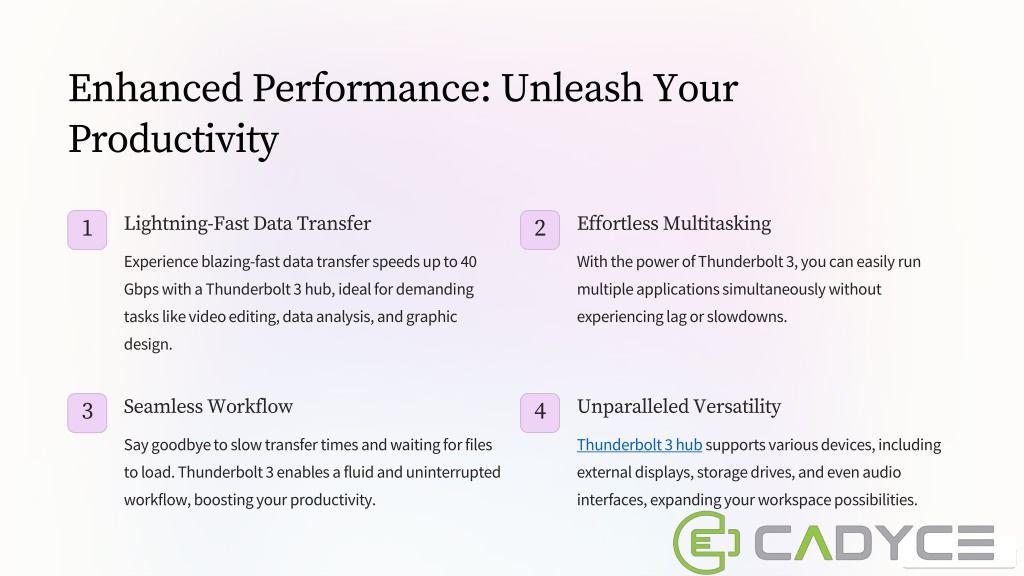 Enhanced Performance: Unleash Your Productivity

1 Lightning-Fast Data Transfer

Experience blazing-fast data transfer speeds up to 40 Gbps with a Thunderbolt 3 hub, ideal for demanding tasks like video editing, data analysis, and graphic design.

2 Effortless Multitasking

With the power of Thunderbolt 3, you can easily run multiple applications simultaneously without experiencing lag or slowdowns.

3 Seamless Workflow

Say goodbye to slow transfer times and waiting for files to load. Thunderbolt 3 enables a fluid and uninterrupted workflow, boosting your productivity.

4 Unparalleled Versatility

Thunderbolt 3 hub supports various devices, including external displays, storage drives, and even audio interfaces, expanding your workspace possibilities.

CADYCE